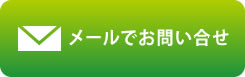 メールでお問い合せ